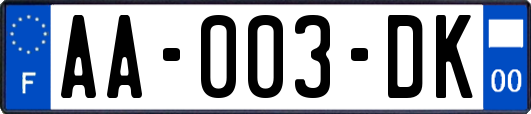 F
AA-003-DK
00